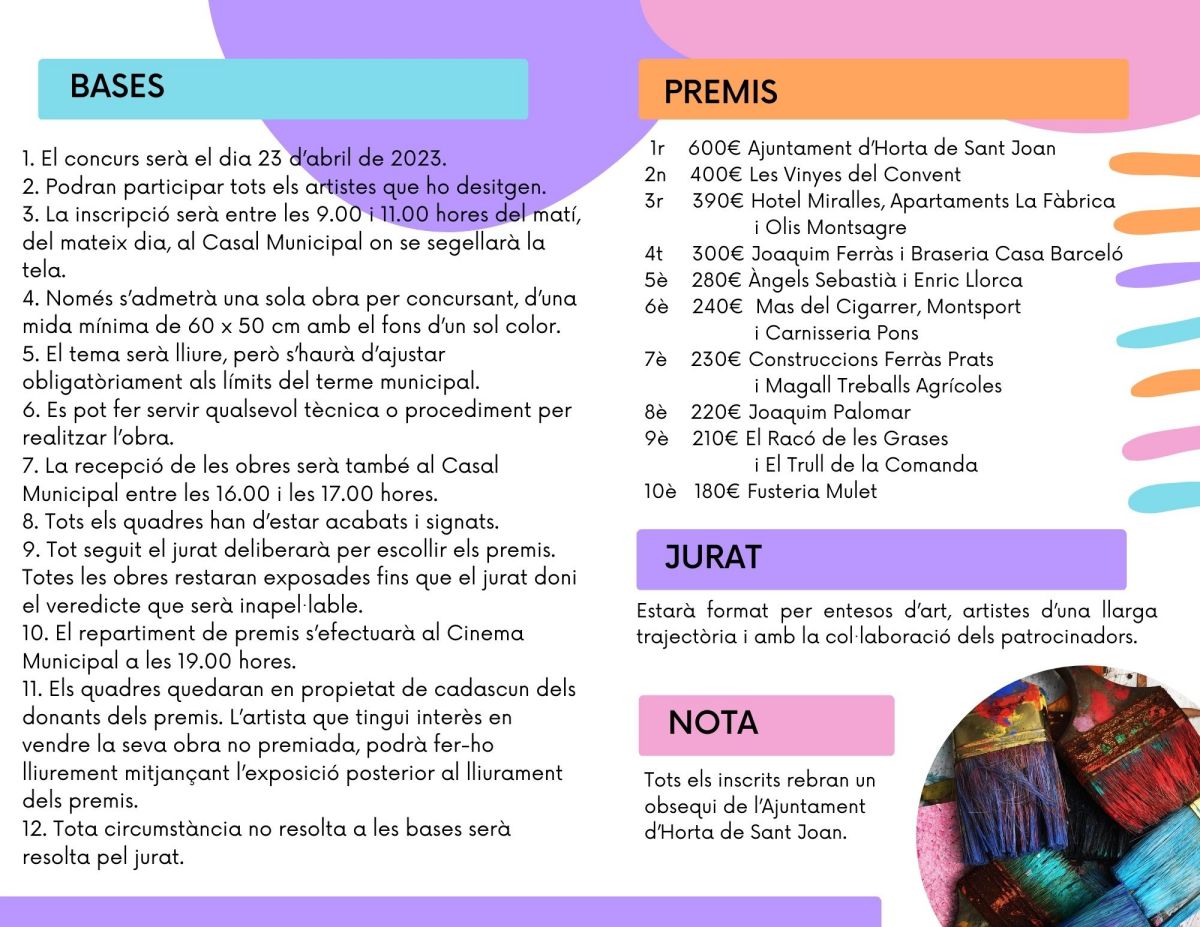 BASES

1. El concurs serà el dia 23 d'abril de 2023.
2. Podran participar tots els artistes que ho desitgen.
3. La inscripció serà entre les 9.00 i 11.00 hores del matí, del mateix dia, al Casal Municipal on se segellarà la tela.
4. Només s'admetrà una sola obra per concursant, d'una mida mínima de 60 x 50 cm amb el fons d'un sol color.
5. El tema serà lliure, però s'haurà d'ajustar obligatòriament als límits del terme municipal.
6. Es pot fer servir qualsevol tècnica o procediment per realitzar l'obra.
7. La recepció de les obres serà també al Casal Municipal entre les 16.00 i les 17.00 hores.
8. Tots els quadres han d'estar acabats i signats.
9. Tot seguit el jurat deliberarà per escollir els premis. Totes les obres restaran exposades fins que el jurat doni el veredicte que serà inapel·lable.
10. El repartiment de premis s'efectuarà al Cinema Municipal a les 19.00 hores.
11. Els quadres quedaran en propietat de cadascun dels donants dels premis. L'artista que tingui interès en vendre la seva obra no premiada, podrà fer-ho lliurement mitjançant l'exposició posterior al lliurament dels premis.
12. Tota circumstància no resolta a les bases serà resolta pel jurat.

PREMIS

1r 600€ Ajuntament d'Horta de Sant Joan
2n 400€ Les Vinyes del Convent
3r 390€ Hotel Miralles, Apartaments La Fàbrica i Olis Montsagre
4t 300€ Joaquim Ferràs i Braseria Casa Barceló
5è 280€ Àngels Sebastià i Enric Llorca
6è 240€ Mas del Cigarrer, Montsport i Carnisseria Pons
7è 230€ Construccions Ferràs Prats i Magall Treballs Agrícoles
8è 220€ Joaquim Palomar
9è 210€ El Racó de les Grases i El Trull de la Comanda
10è 180€ Fusteria Mulet

JURAT

Estarà format per entesos d'art, artistes d'una llarga trajectòria i amb la col·laboració dels patrocinadors.

NOTA

Tots els inscrits rebran un obsequi de l'Ajuntament d'Horta de Sant Joan.